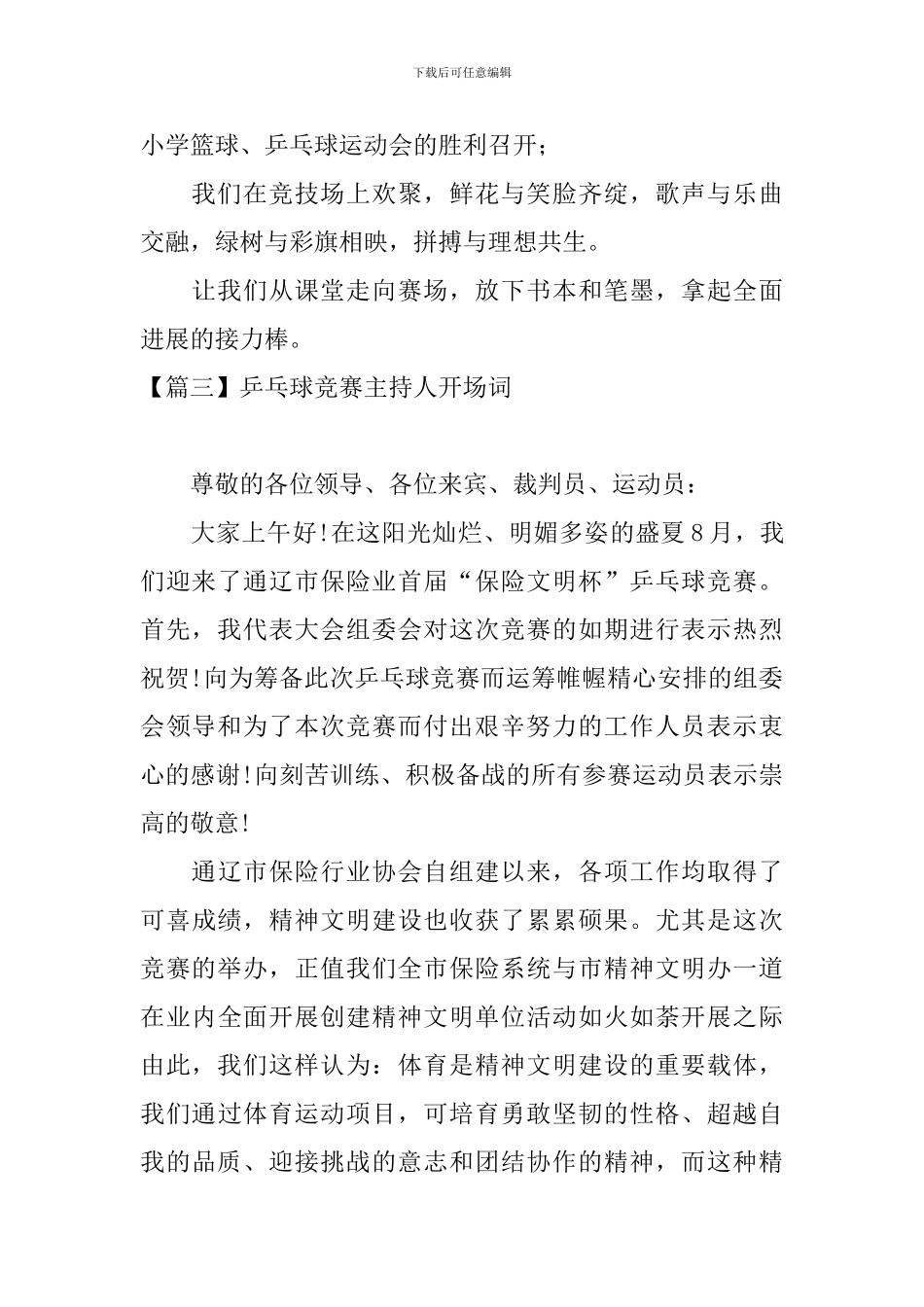 下载后可任意编辑

小学篮球、乒乓球运动会的胜利召开；

我们在竞技场上欢聚，鲜花与笑脸齐绽，歌声与乐曲交融，绿树与彩旗相映，拼搏与理想共生。

让我们从课堂走向赛场，放下书本和笔墨，拿起全面进展的接力棒。

【篇三】乒乓球竞赛主持人开场词

尊敬的各位领导、各位来宾、裁判员、运动员：

大家上午好!在这阳光灿烂、明媚多姿的盛夏8月，我们迎来了通辽市保险业首届“保险文明杯”乒乓球竞赛。首先，我代表大会组委会对这次竞赛的如期进行表示热烈祝贺!向为筹备此次乒乓球竞赛而运筹帷幄精心安排的组委会领导和为了本次竞赛而付出艰辛努力的工作人员表示衷心的感谢!向刻苦训练、积极备战的所有参赛运动员表示崇高的敬意!

通辽市保险行业协会自组建以来，各项工作均取得了可喜成绩，精神文明建设也收获了累累硕果。尤其是这次竞赛的举办，正值我们全市保险系统与市精神文明办一道在业内全面开展创建精神文明单位活动如火如荼开展之际由此，我们这样认为：体育是精神文明建设的重要载体，我们通过体育运动项目，可培育勇敢坚韧的性格、超越自我的品质、迎接挑战的意志和团结协作的精神，而这种精